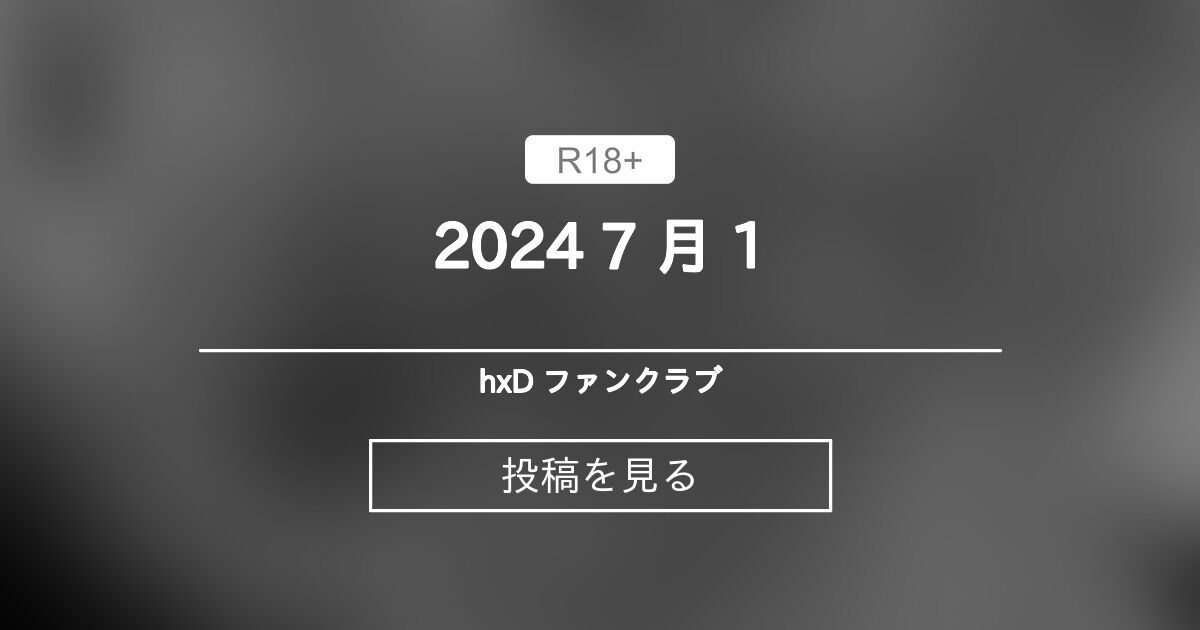 R18+

2024 7 月 1

hxD ファンクラブ

投稿を見る